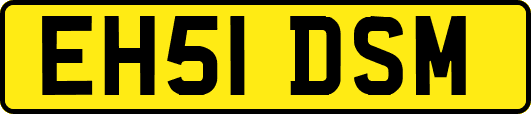 EH51 DSM